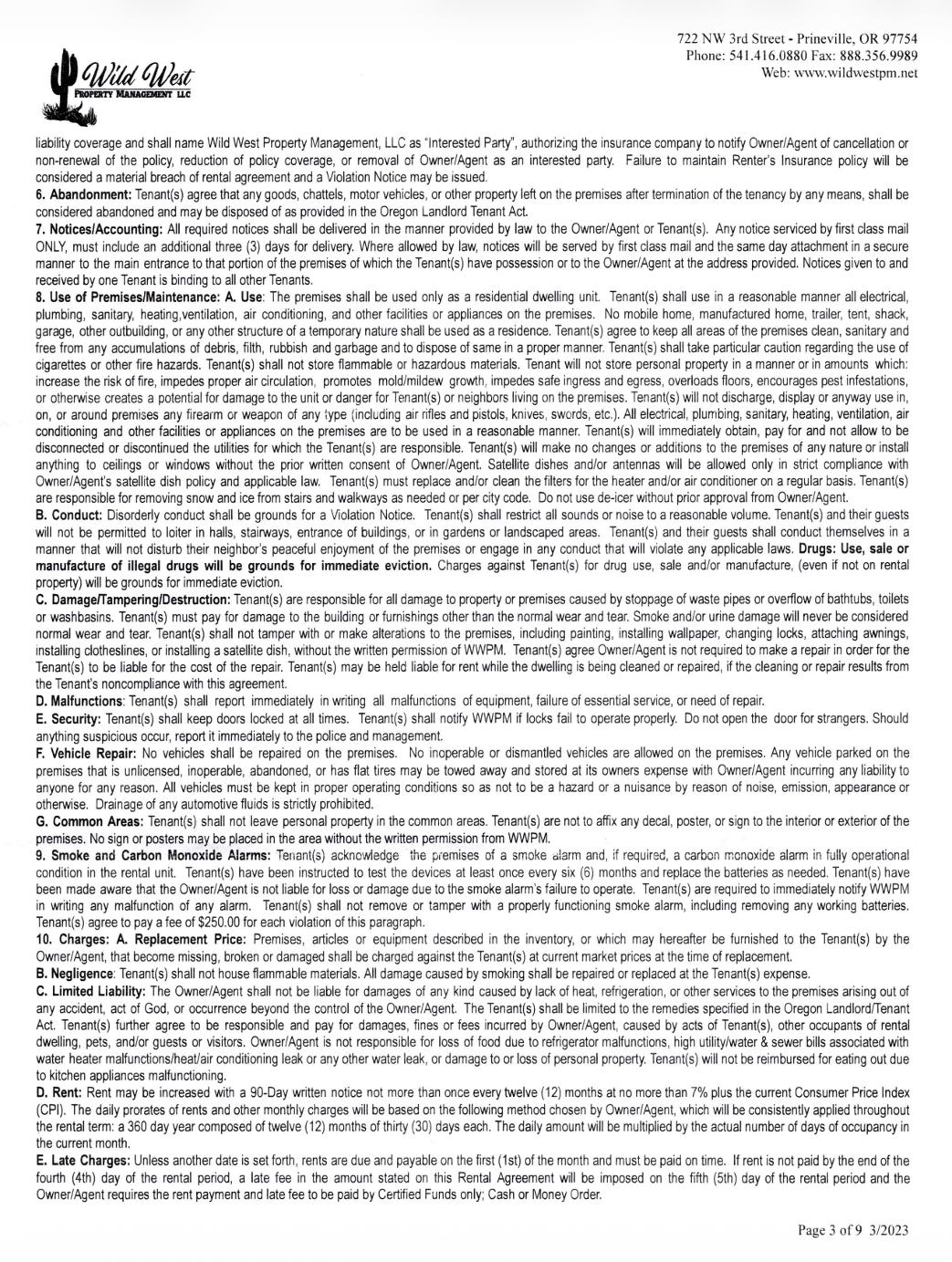 Wild West
PROPERTY MANAGEMENT LLC

722 NW 3rd Street - Prineville, OR 97754
Phone: 541.416.0880 Fax: 888.356.9989
Web: www.wildwestpm.net

liability coverage and shall name Wild West Property Management, LLC as "Interested Party", authorizing the insurance company to notify Owner/Agent of cancellation or non-renewal of the policy, reduction of policy coverage, or removal of Owner/Agent as an interested party. Failure to maintain Renter's Insurance policy will be considered a material breach of rental agreement and a Violation Notice may be issued.

6. Abandonment: Tenant(s) agree that any goods, chattels, motor vehicles, or other property left on the premises after termination of the tenancy by any means, shall be considered abandoned and may be disposed of as provided in the Oregon Landlord Tenant Act.

7. Notices/Accounting: All required notices shall be delivered in the manner provided by law to the Owner/Agent or Tenant(s). Any notice serviced by first class mail ONLY, must include an additional three (3) days for delivery. Where allowed by law, notices will be served by first class mail and the same day attachment in a secure manner to the main entrance to that portion of the premises of which the Tenant(s) have possession or to the Owner/Agent at the address provided. Notices given to and received by one Tenant is binding to all other Tenants.

8. Use of Premises/Maintenance: A. Use: The premises shall be used only as a residential dwelling unit. Tenant(s) shall use in a reasonable manner all electrical, plumbing, sanitary, heating,ventilation, air conditioning, and other facilities or appliances on the premises. No mobile home, manufactured home, trailer, tent, shack, garage, other outbuilding, or any other structure of a temporary nature shall be used as a residence. Tenant(s) agree to keep all areas of the premises clean, sanitary and free from any accumulations of debris, filth, rubbish and garbage and to dispose of same in a proper manner. Tenant(s) shall take particular caution regarding the use of cigarettes or other fire hazards. Tenant(s) shall not store flammable or hazardous materials. Tenant will not store personal property in a manner or in amounts which: increase the risk of fire, impedes proper air circulation, promotes mold/mildew growth, impedes safe ingress and egress, overloads floors, encourages pest infestations, or otherwise creates a potential for damage to the unit or danger for Tenant(s) or neighbors living on the premises. Tenant(s) will not discharge, display or anyway use in, on, or around premises any firearm or weapon of any type (including air rifles and pistols, knives, swords, etc.). All electrical, plumbing, sanitary, heating, ventilation, air conditioning and other facilities or appliances on the premises are to be used in a reasonable manner. Tenant(s) will immediately obtain, pay for and not allow to be disconnected or discontinued the utilities for which the Tenant(s) are responsible. Tenant(s) will make no changes or additions to the premises of any nature or install anything to ceilings or windows without the prior written consent of Owner/Agent. Satellite dishes and/or antennas will be allowed only in strict compliance with Owner/Agent's satellite dish policy and applicable law. Tenant(s) must replace and/or clean the filters for the heater and/or air conditioner on a regular basis. Tenant(s) are responsible for removing snow and ice from stairs and walkways as needed or per city code. Do not use de-icer without prior approval from Owner/Agent.

B. Conduct: Disorderly conduct shall be grounds for a Violation Notice. Tenant(s) shall restrict all sounds or noise to a reasonable volume. Tenant(s) and their guests will not be permitted to loiter in halls, stairways, entrance of buildings, or in gardens or landscaped areas. Tenant(s) and their guests shall conduct themselves in a manner that will not disturb their neighbor's peaceful enjoyment of the premises or engage in any conduct that will violate any applicable laws. Drugs: Use, sale or manufacture of illegal drugs will be grounds for immediate eviction. Charges against Tenant(s) for drug use, sale and/or manufacture, (even if not on rental property) will be grounds for immediate eviction.

C. Damage/Tampering/Destruction: Tenant(s) are responsible for all damage to property or premises caused by stoppage of waste pipes or overflow of bathtubs, toilets or washbasins. Tenant(s) must pay for damage to the building or furnishings other than the normal wear and tear. Smoke and/or urine damage will never be considered normal wear and tear. Tenant(s) shall not tamper with or make alterations to the premises, including painting, installing wallpaper, changing locks, attaching awnings, installing clotheslines, or installing a satellite dish, without the written permission of WWPM. Tenant(s) agree Owner/Agent is not required to make a repair in order for the Tenant(s) to be liable for the cost of the repair. Tenant(s) may be held liable for rent while the dwelling is being cleaned or repaired, if the cleaning or repair results from the Tenant's noncompliance with this agreement.

D. Malfunctions: Tenant(s) shall report immediately in writing all malfunctions of equipment, failure of essential service, or need of repair.

E. Security: Tenant(s) shall keep doors locked at all times. Tenant(s) shall notify WWPM if locks fail to operate properly. Do not open the door for strangers. Should anything suspicious occur, report it immediately to the police and management.

F. Vehicle Repair: No vehicles shall be repaired on the premises. No inoperable or dismantled vehicles are allowed on the premises. Any vehicle parked on the premises that is unlicensed, inoperable, abandoned, or has flat tires may be towed away and stored at its owners expense with Owner/Agent incurring any liability to anyone for any reason. All vehicles must be kept in proper operating conditions so as not to be a hazard or a nuisance by reason of noise, emission, appearance or otherwise. Drainage of any automotive fluids is strictly prohibited.

G. Common Areas: Tenant(s) shall not leave personal property in the common areas. Tenant(s) are not to affix any decal, poster, or sign to the interior or exterior of the premises. No sign or posters may be placed in the area without the written permission from WWPM.

9. Smoke and Carbon Monoxide Alarms: Tenant(s) acknowledge the premises of a smoke alarm and, if required, a carbon monoxide alarm in fully operational condition in the rental unit. Tenant(s) have been instructed to test the devices at least once every six (6) months and replace the batteries as needed. Tenant(s) have been made aware that the Owner/Agent is not liable for loss or damage due to the smoke alarm's failure to operate. Tenant(s) are required to immediately notify WWPM in writing any malfunction of any alarm. Tenant(s) shall not remove or tamper with a properly functioning smoke alarm, including removing any working batteries. Tenant(s) agree to pay a fee of $250.00 for each violation of this paragraph.

10. Charges: A. Replacement Price: Premises, articles or equipment described in the inventory, or which may hereafter be furnished to the Tenant(s) by the Owner/Agent, that become missing, broken or damaged shall be charged against the Tenant(s) at current market prices at the time of replacement.

B. Negligence: Tenant(s) shall not house flammable materials. All damage caused by smoking shall be repaired or replaced at the Tenant(s) expense.

C. Limited Liability: The Owner/Agent shall not be liable for damages of any kind caused by lack of heat, refrigeration, or other services to the premises arising out of any accident, act of God, or occurrence beyond the control of the Owner/Agent. The Tenant(s) shall be limited to the remedies specified in the Oregon Landlord/Tenant Act. Tenant(s) further agree to be responsible and pay for damages, fines or fees incurred by Owner/Agent, caused by acts of Tenant(s), other occupants of rental dwelling, pets, and/or guests or visitors. Owner/Agent is not responsible for loss of food due to refrigerator malfunctions, high utility/water & sewer bills associated with water heater malfunctions/heat/air conditioning leak or any other water leak, or damage to or loss of personal property. Tenant(s) will not be reimbursed for eating out due to kitchen appliances malfunctioning.

D. Rent: Rent may be increased with a 90-Day written notice not more than once every twelve (12) months at no more than 7% plus the current Consumer Price Index (CPI). The daily prorates of rents and other monthly charges will be based on the following method chosen by Owner/Agent, which will be consistently applied throughout the rental term: a 360 day year composed of twelve (12) months of thirty (30) days each. The daily amount will be multiplied by the actual number of days of occupancy in the current month.

E. Late Charges: Unless another date is set forth, rents are due and payable on the first (1st) of the month and must be paid on time. If rent is not paid by the end of the fourth (4th) day of the rental period, a late fee in the amount stated on this Rental Agreement will be imposed on the fifth (5th) day of the rental period and the Owner/Agent requires the rent payment and late fee to be paid by Certified Funds only; Cash or Money Order.

Page 3 of 9 3/2023